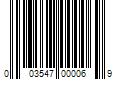 0 03547 00006 9